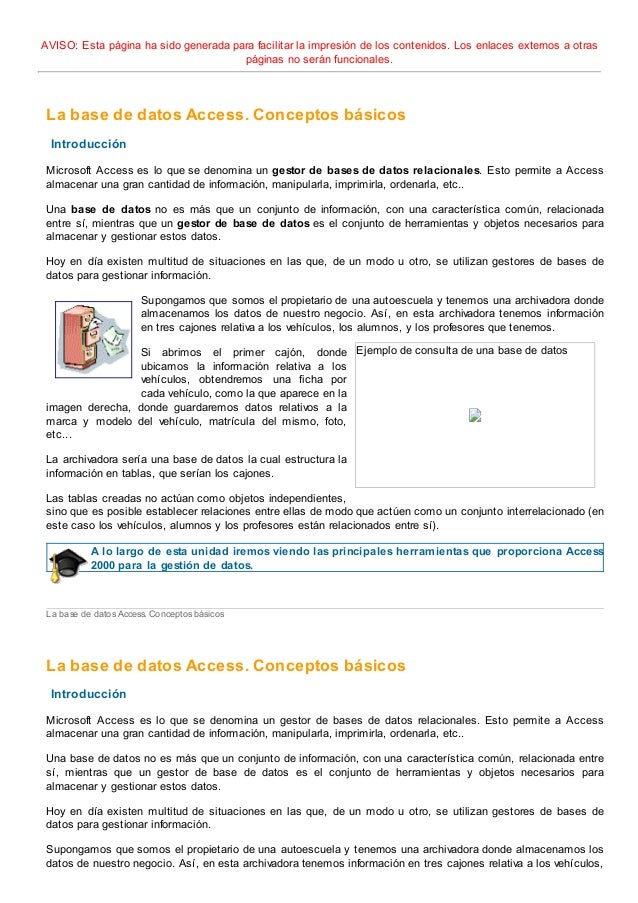 AVISO: Esta página ha sido generada para facilitar la impresión de los contenidos. Los enlaces externos a otras páginas no serán funcionales.

La base de datos Access. Conceptos básicos

Introducción

Microsoft Access es lo que se denomina un gestor de bases de datos relacionales. Esto permite a Access almacenar una gran cantidad de información, manipularla, imprimirla, ordenarla, etc..

Una base de datos no es más que un conjunto de información, con una característica común, relacionada entre sí, mientras que un gestor de base de datos es el conjunto de herramientas y objetos necesarios para almacenar y gestionar estos datos.

Hoy en día existen multitud de situaciones en las que, de un modo u otro, se utilizan gestores de bases de datos para gestionar información.

Supongamos que somos el propietario de una autoescuela y tenemos una archivadora donde almacenamos los datos de nuestro negocio. Así, en esta archivadora tenemos información en tres cajones relativa a los vehículos, los alumnos, y los profesores que tenemos.

Si abrimos el primer cajón, donde ubicamos la información relativa a los vehículos, obtendremos una ficha por cada vehículo, como la que aparece en la imagen derecha, donde guardaremos datos relativos a la marca y modelo del vehículo, matrícula del mismo, foto, etc...

Ejemplo de consulta de una base de datos

La archivadora sería una base de datos la cual estructura la información en tablas, que serían los cajones.

Las tablas creadas no actúan como objetos independientes, sino que es posible establecer relaciones entre ellas de modo que actúen como un conjunto interrelacionado (en este caso los vehículos, alumnos y los profesores están relacionados entre sí).

A lo largo de esta unidad iremos viendo las principales herramientas que proporciona Access 2000 para la gestión de datos.

La base de datos Access. Conceptos básicos

La base de datos Access. Conceptos básicos

Introducción

Microsoft Access es lo que se denomina un gestor de bases de datos relacionales. Esto permite a Access almacenar una gran cantidad de información, manipularla, imprimirla, ordenarla, etc..

Una base de datos no es más que un conjunto de información, con una característica común, relacionada entre sí, mientras que un gestor de base de datos es el conjunto de herramientas y objetos necesarios para almacenar y gestionar estos datos.

Hoy en día existen multitud de situaciones en las que, de un modo u otro, se utilizan gestores de bases de datos para gestionar información.

Supongamos que somos el propietario de una autoescuela y tenemos una archivadora donde almacenamos los datos de nuestro negocio. Así, en esta archivadora tenemos información en tres cajones relativa a los vehículos,